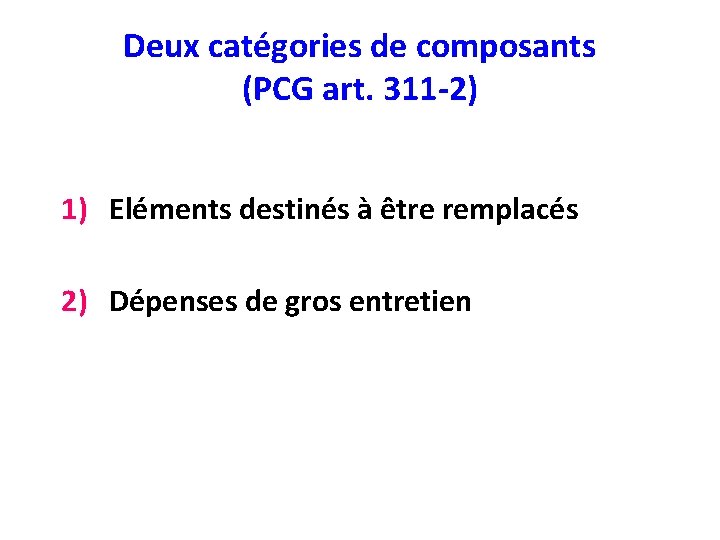 Deux catégories de composants
(PCG art. 311-2)

1) Eléments destinés à être remplacés

2) Dépenses de gros entretien